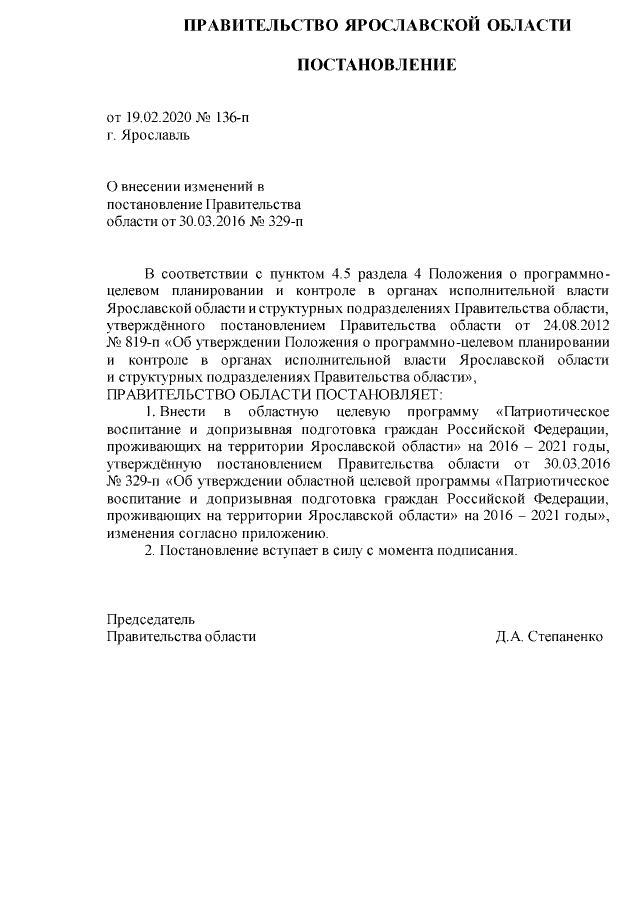 ПРАВИТЕЛЬСТВО ЯРОСЛАВСКОЙ ОБЛАСТИ

ПОСТАНОВЛЕНИЕ

от 19.02.2020 № 136-п
г. Ярославль

О внесении изменений в постановление Правительства области от 30.03.2016 № 329-п

В соответствии с пунктом 4.5 раздела 4 Положения о программно-целевом планировании и контроле в органах исполнительной власти Ярославской области и структурных подразделениях Правительства области, утверждённого постановлением Правительства области от 24.08.2012 № 819-п «Об утверждении Положения о программно-целевом планировании и контроле в органах исполнительной власти Ярославской области и структурных подразделениях Правительства области»,
ПРАВИТЕЛЬСТВО ОБЛАСТИ ПОСТАНОВЛЯЕТ:
1. Внести в областную целевую программу «Патриотическое воспитание и допризывная подготовка граждан Российской Федерации, проживающих на территории Ярославской области» на 2016 – 2021 годы, утверждённую постановлением Правительства области от 30.03.2016 № 329-п «Об утверждении областной целевой программы «Патриотическое воспитание и допризывная подготовка граждан Российской Федерации, проживающих на территории Ярославской области» на 2016 – 2021 годы», изменения согласно приложению.
2. Постановление вступает в силу с момента подписания.

Председатель
Правительства области Д.А. Степаненко